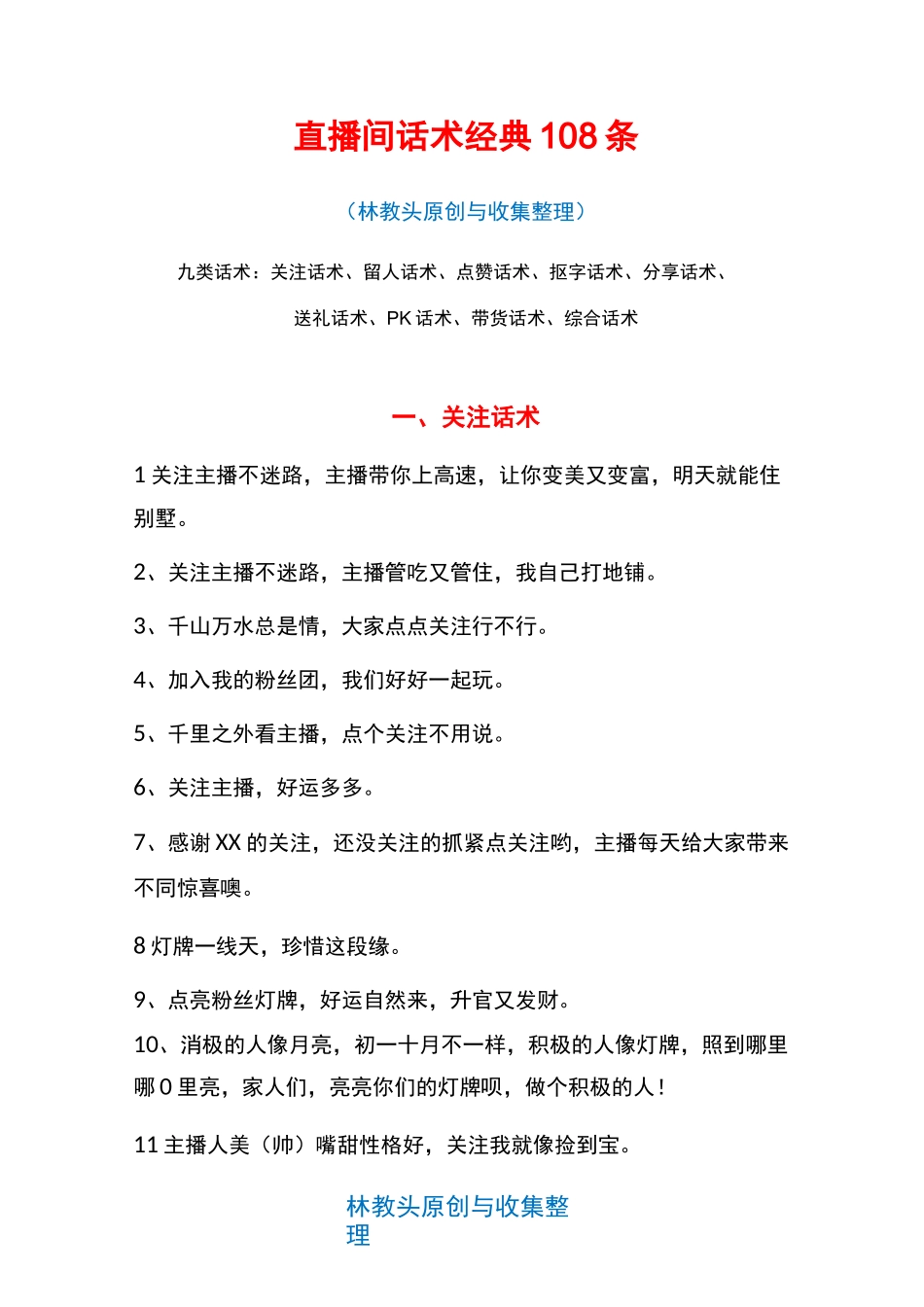 直播间话术经典 108 条

（林教头原创与收集整理）

九类话术：关注话术、留人话术、点赞话术、抠字话术、分享话术、送礼话术、PK 话术、带货话术、综合话术

一、关注话术

1 关注主播不迷路，主播带你上高速，让你变美又变富，明天就能住别墅。

2、关注主播不迷路，主播管吃又管住，我自己打地铺。

3、千山万水总是情，大家点点关注行不行。

4、加入我的粉丝团，我们好好一起玩。

5、千里之外看主播，点个关注不用说。

6、关注主播，好运多多。

7、感谢 XX 的关注，还没关注的抓紧点关注哟，主播每天给大家带来不同惊喜噢。

8 灯牌一线天，珍惜这段缘。

9、点亮粉丝灯牌，好运自然来，升官又发财。

10、消极的人像月亮，初一十月不一样，积极的人像灯牌，照到哪里哪 0 里亮，家人们，亮亮你们的灯牌呗，做个积极的人！

11 主播人美（帅）嘴甜性格好，关注我就像捡到宝。

林教头原创与收集整理